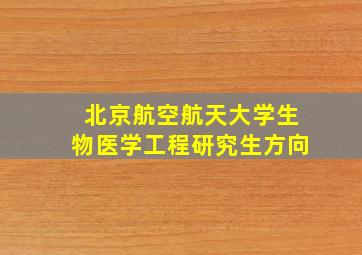 北京航空航天大学生物医学工程研究生方向